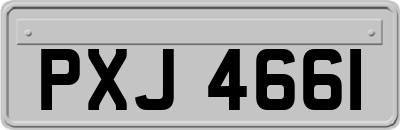 PXJ 4661